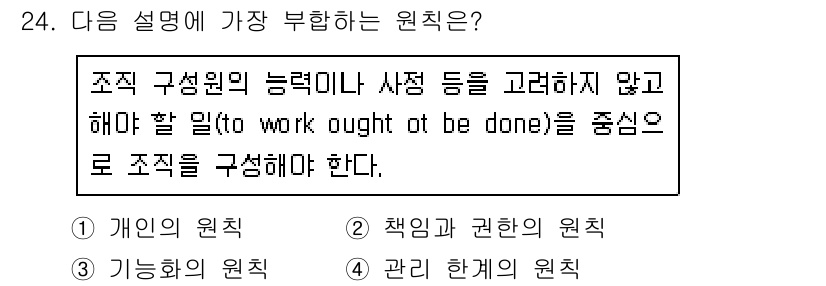 24. 다음 설명에 가장 부합하는 원칙은?

조직 구성원의 능력이나 사정 등을 고려하지 않고 해야 할 일(to work ought ot be done)을 중심으로 조직을 구성해야 한다.

① 개인의 원칙
② 책임과 권한의 원칙
③ 기능화의 원칙
④ 관리 한계의 원칙